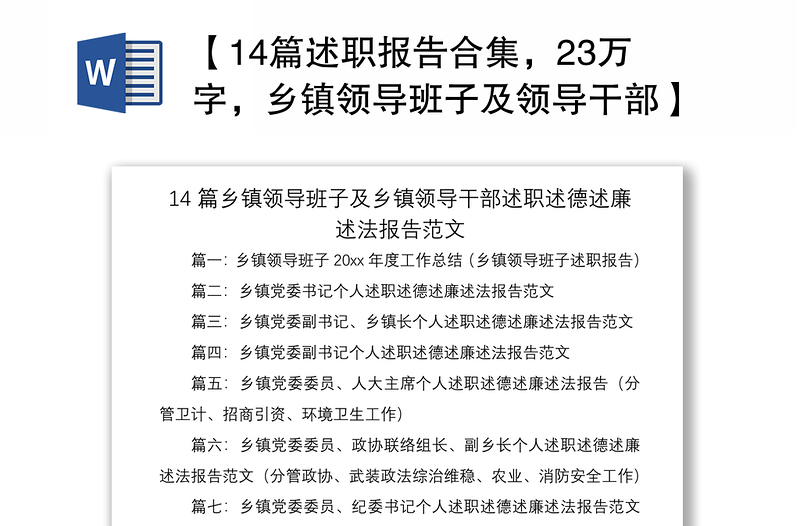 W

【14篇述职报告合集，23万字，乡镇领导班子及领导干部】

14 篇乡镇领导班子及乡镇领导干部述职述德述廉述法报告范文

篇一：乡镇领导班子 20xx 年度工作总结（乡镇领导班子述职报告）

篇二：乡镇党委书记个人述职述德述廉述法报告范文

篇三：乡镇党委副书记、乡镇长个人述职述德述廉述法报告范文

篇四：乡镇党委副书记个人述职述德述廉述法报告范文

篇五：乡镇党委委员、人大主席个人述职述德述廉述法报告（分管卫计、招商引资、环境卫生工作）

篇六：乡镇党委委员、政协联络组长、副乡长个人述职述德述廉述法报告范文（分管政协、武装政法综治维稳、农业、消防安全工作）

篇七：乡镇党委委员、纪委书记个人述职述德述廉述法报告范文